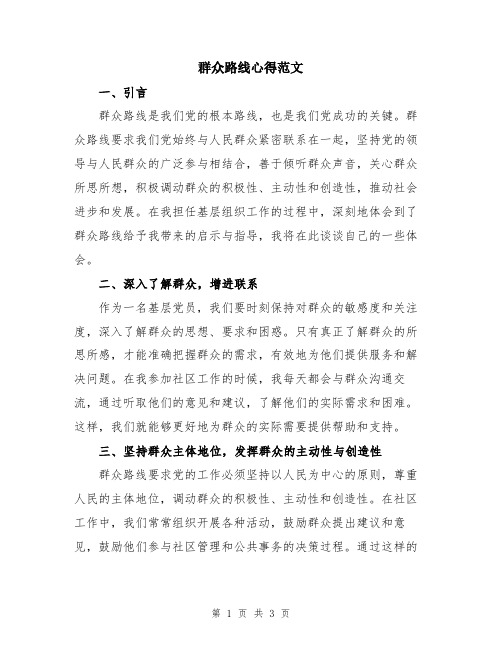 群众路线心得范文

一、引言

群众路线是我们党的根本路线，也是我们党成功的关键。群众路线要求我们党始终与人民群众紧密联系在一起，坚持党的领导与人民群众的广泛参与相结合，善于倾听群众声音，关心群众所思所想，积极调动群众的积极性、主动性和创造性，推动社会进步和发展。在我担任基层组织工作的过程中，深刻地体会到了群众路线给予我带来的启示与指导，我将在此谈谈自己的一些体会。

二、深入了解群众，增进联系

作为一名基层党员，我们要时刻保持对群众的敏感度和关注度，深入了解群众的思想、要求和困惑。只有真正了解群众的所思所感，才能准确把握群众的需求，有效地为他们提供服务和解决问题。在我参加社区工作的时候，我每天都会与群众沟通交流，通过听取他们的意见和建议，了解他们的实际需求和困难。这样，我们就能够更好地为群众的实际需要提供帮助和支持。

三、坚持群众主体地位，发挥群众的主动性与创造性

群众路线要求党的工作必须坚持以人民为中心的原则，尊重人民的主体地位，调动群众的积极性、主动性和创造性。在社区工作中，我们常常组织开展各种活动，鼓励群众提出建议和意见，鼓励他们参与社区管理和公共事务的决策过程。通过这样的

第 1 页 共 3 页